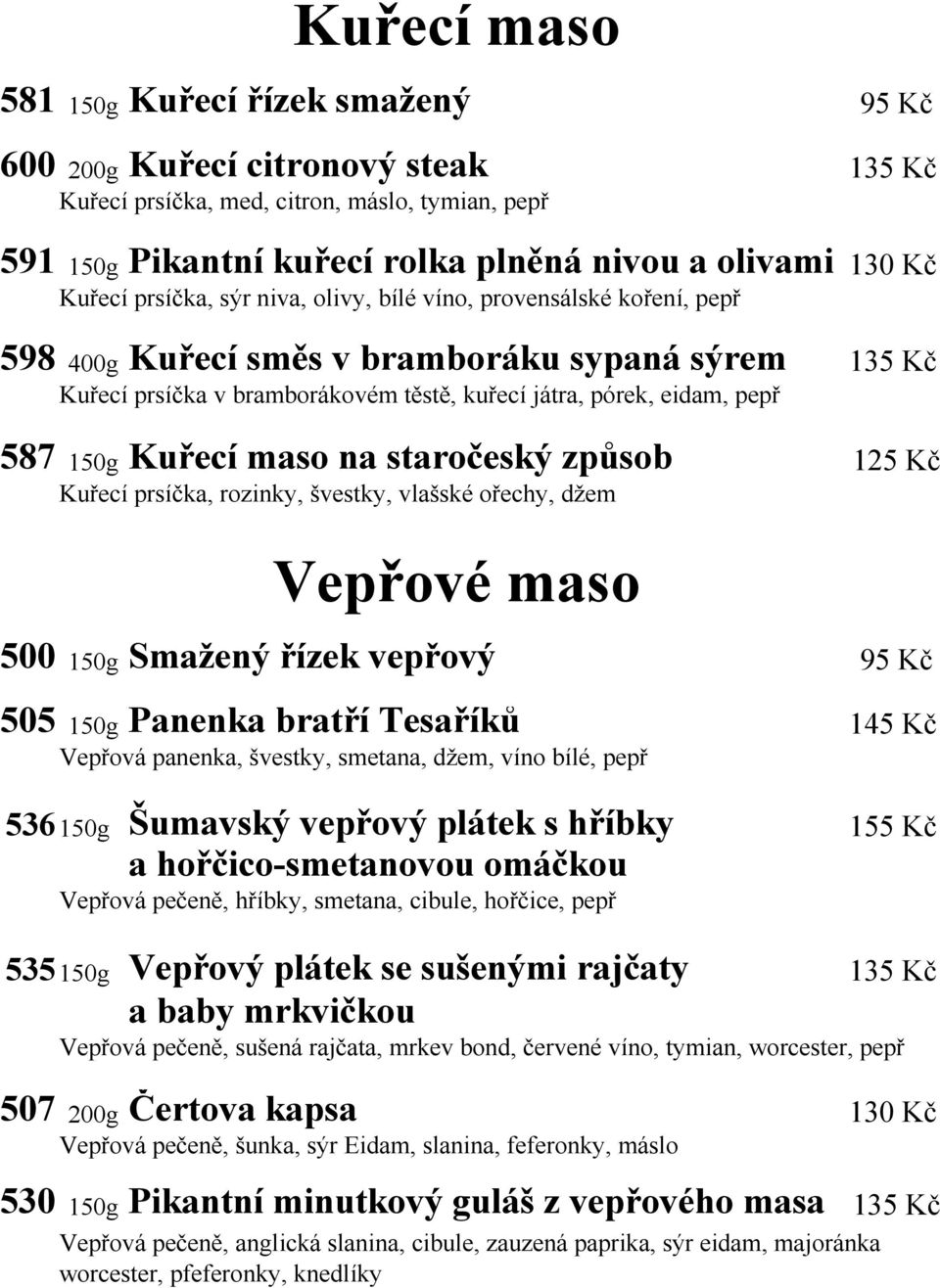 Kuřecí maso

581 150g Kuřecí řízek smažený 95 Kč

600 200g Kuřecí citronový steak 135 Kč
Kuřecí prsíčka, med, citron, máslo, tymian, pepř

591 150g Pikantní kuřecí rolka plněná nivou a olivami 130 Kč
Kuřecí prsíčka, sýr niva, olivy, bílé víno, provensálské koření, pepř

598 400g Kuřecí směs v bramboráku sypaná sýrem 135 Kč
Kuřecí prsíčka v bramborákovém těstě, kuřecí játra, pórek, eidam, pepř

587 150g Kuřecí maso na staročeský způsob 125 Kč
Kuřecí prsíčka, rozinky, švestky, vlašské ořechy, džem

Vepřové maso

500 150g Smažený řízek vepřový 95 Kč

505 150g Panenka bratří Tesaříků 145 Kč
Vepřová panenka, švestky, smetana, džem, víno bílé, pepř

536 150g Šumavský vepřový plátek s hříbky a hořčico-smetanovou omáčkou 155 Kč
Vepřová pečeně, hříbky, smetana, cibule, hořčice, pepř

535 150g Vepřový plátek se sušenými rajčaty a baby mrkvičkou 135 Kč
Vepřová pečeně, sušená rajčata, mrkev bond, červené víno, tymian, worcester, pepř

507 200g Čertova kapsa 130 Kč
Vepřová pečeně, šunka, sýr Eidam, slanina, feferonky, máslo

530 150g Pikantní minutkový guláš z vepřového masa 135 Kč
Vepřová pečeně, anglická slanina, cibule, zauzená paprika, sýr eidam, majoránka worcester, pfeferonky, knedlíky